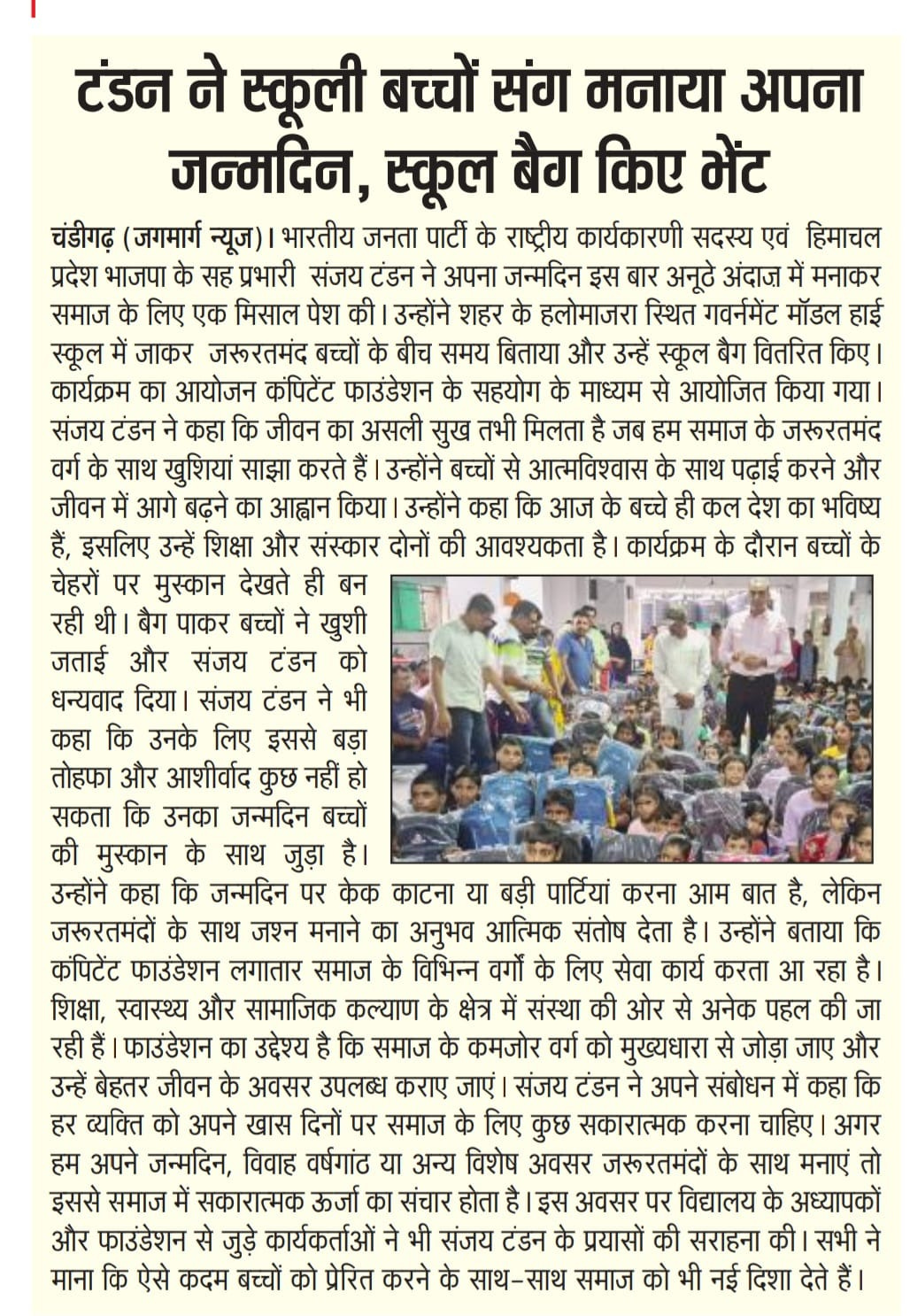 टंडन ने स्कूली बच्चों संग मनाया अपना जन्मदिन, स्कूल बैग किए भेंट

चंडीगढ़ (जगमार्ग न्यूज)। भारतीय जनता पार्टी के राष्ट्रीय कार्यकारणी सदस्य एवं हिमाचल प्रदेश भाजपा के सह प्रभारी संजय टंडन ने अपना जन्मदिन इस बार अनूठे अंदाज़ में मनाकर समाज के लिए एक मिसाल पेश की। उन्होंने शहर के हलोमाजरा स्थित गवर्नमेंट मॉडल हाई स्कूल में जाकर जरूरतमंद बच्चों के बीच समय बिताया और उन्हें स्कूल बैग वितरित किए। कार्यक्रम का आयोजन कंपिटेंट फाउंडेशन के सहयोग के माध्यम से आयोजित किया गया। संजय टंडन ने कहा कि जीवन का असली सुख तभी मिलता है जब हम समाज के जरूरतमंद वर्ग के साथ खुशियां साझा करते हैं। उन्होंने बच्चों से आत्मविश्वास के साथ पढ़ाई करने और जीवन में आगे बढ़ने का आह्वान किया। उन्होंने कहा कि आज के बच्चे ही कल देश का भविष्य हैं, इसलिए उन्हें शिक्षा और संस्कार दोनों की आवश्यकता है। कार्यक्रम के दौरान बच्चों के चेहरों पर मुस्कान देखते ही बन रही थी। बैग पाकर बच्चों ने खुशी जताई और संजय टंडन को धन्यवाद दिया। संजय टंडन ने भी कहा कि उनके लिए इससे बड़ा तोहफा और आशीर्वाद कुछ नहीं हो सकता कि उनका जन्मदिन बच्चों की मुस्कान के साथ जुड़ा है। उन्होंने कहा कि जन्मदिन पर केक काटना या बड़ी पार्टियां करना आम बात है, लेकिन जरूरतमंदों के साथ जश्न मनाने का अनुभव आत्मिक संतोष देता है। उन्होंने बताया कि कंपिटेंट फाउंडेशन लगातार समाज के विभिन्न वर्गों के लिए सेवा कार्य करता आ रहा है। शिक्षा, स्वास्थ्य और सामाजिक कल्याण के क्षेत्र में संस्था की ओर से अनेक पहल की जा रही हैं। फाउंडेशन का उद्देश्य है कि समाज के कमजोर वर्ग को मुख्यधारा से जोड़ा जाए और उन्हें बेहतर जीवन के अवसर उपलब्ध कराए जाएं। संजय टंडन ने अपने संबोधन में कहा कि हर व्यक्ति को अपने खास दिनों पर समाज के लिए कुछ सकारात्मक करना चाहिए। अगर हम अपने जन्मदिन, विवाह वर्षगांठ या अन्य विशेष अवसर जरूरतमंदों के साथ मनाएं तो इससे समाज में सकारात्मक ऊर्जा का संचार होता है। इस अवसर पर विद्यालय के अध्यापकों और फाउंडेशन से जुड़े कार्यकर्ताओं ने भी संजय टंडन के प्रयासों की सराहना की। सभी ने माना कि ऐसे कदम बच्चों को प्रेरित करने के साथ-साथ समाज को भी नई दिशा देते हैं।